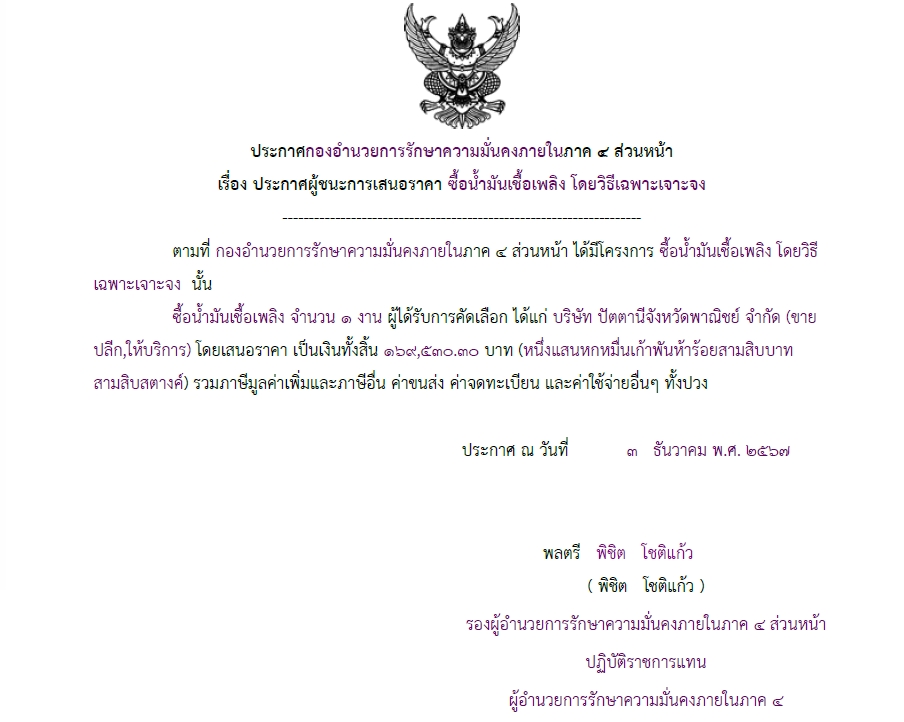 ประกาศกองอำนวยการรักษาความมั่นคงภายในภาค ๔ ส่วนหน้า
เรื่อง ประกาศผู้ชนะการเสนอราคา ซื้อน้ำมันเชื้อเพลิง โดยวิธีเฉพาะเจาะจง

--------------------------------------------------------------------

ตามที่ กองอำนวยการรักษาความมั่นคงภายในภาค ๔ ส่วนหน้า ได้มีโครงการ ซื้อน้ำมันเชื้อเพลิง โดยวิธีเฉพาะเจาะจง นั้น

ซื้อน้ำมันเชื้อเพลิง จำนวน ๑ งาน ผู้ได้รับการคัดเลือก ได้แก่ บริษัท ปัตตานีจังหวัดพาณิชย์ จำกัด (ขายปลีก,ให้บริการ) โดยเสนอราคา เป็นเงินทั้งสิ้น ๑๖๙,๕๓๐.๓๐ บาท (หนึ่งแสนหกหมื่นเก้าพันห้าร้อยสามสิบบาทสามสิบสตางค์) รวมภาษีมูลค่าเพิ่มและภาษีอื่น ค่าขนส่ง ค่าจดทะเบียน และค่าใช้จ่ายอื่นๆ ทั้งปวง

ประกาศ ณ วันที่ ๓ ธันวาคม พ.ศ. ๒๕๖๗

พลตรี พิชิต โชติแก้ว
( พิชิต โชติแก้ว )
รองผู้อำนวยการรักษาความมั่นคงภายในภาค ๔ ส่วนหน้า
ปฏิบัติราชการแทน
ผู้อำนวยการรักษาความมั่นคงภายในภาค ๔